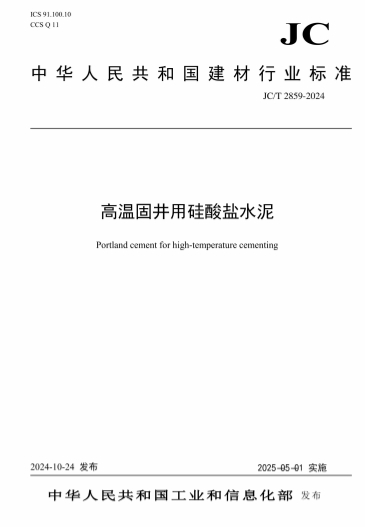 ICS 91.100.10
CCS Q 11

JC

中华人民共和国建材行业标准

JC/T 2859-2024

高温固井用硅酸盐水泥

Portland cement for high-temperature cementing

2024-10-24 发布

2025-05-01 实施

中华人民共和国工业和信息化部 发布